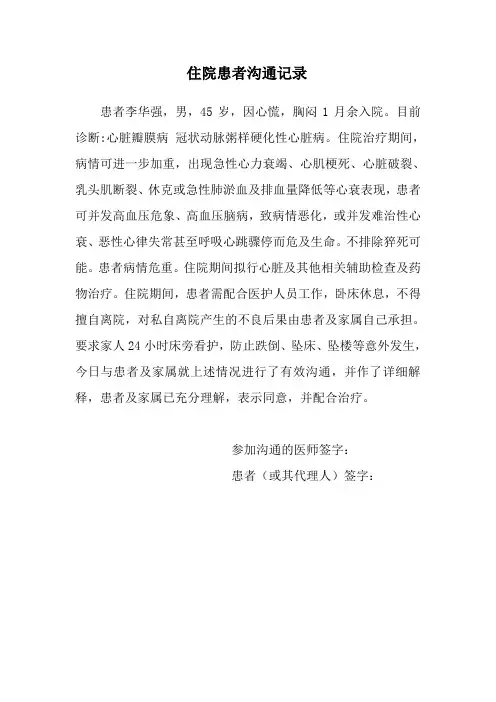 住院患者沟通记录

患者李华强，男，45 岁，因心慌，胸闷 1 月余入院。目前诊断:心脏瓣膜病 冠状动脉粥样硬化性心脏病。住院治疗期间，病情可进一步加重，出现急性心力衰竭、心肌梗死、心脏破裂、乳头肌断裂、休克或急性肺淤血及排血量降低等心衰表现，患者可并发高血压危象、高血压脑病，致病情恶化，或并发难治性心衰、恶性心律失常甚至呼吸心跳骤停而危及生命。不排除猝死可能。患者病情危重。住院期间拟行心脏及其他相关辅助检查及药物治疗。住院期间，患者需配合医护人员工作，卧床休息，不得擅自离院，对私自离院产生的不良后果由患者及家属自己承担。要求家人 24 小时床旁看护，防止跌倒、坠床、坠楼等意外发生，今日与患者及家属就上述情况进行了有效沟通，并作了详细解释，患者及家属已充分理解，表示同意，并配合治疗。

参加沟通的医师签字：

患者（或其代理人）签字：